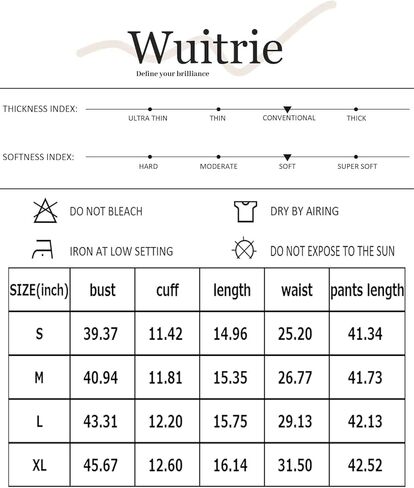 Wuitrie
Define your brilliance

THICKNESS INDEX: ULTRA THIN THIN CONVENTIONAL THICK

SOFTNESS INDEX: HARD MODERATE SOFT SUPER SOFT

DO NOT BLEACH

DRY BY AIRING

IRON AT LOW SETTING

DO NOT EXPOSE TO THE SUN

| SIZE(inch) | bust | cuff | length | waist | pants length |
|---|---|---|---|---|---|
| S | 39.37 | 11.42 | 14.96 | 25.20 | 41.34 |
| M | 40.94 | 11.81 | 15.35 | 26.77 | 41.73 |
| L | 43.31 | 12.20 | 15.75 | 29.13 | 42.13 |
| XL | 45.67 | 12.60 | 16.14 | 31.50 | 42.52 |